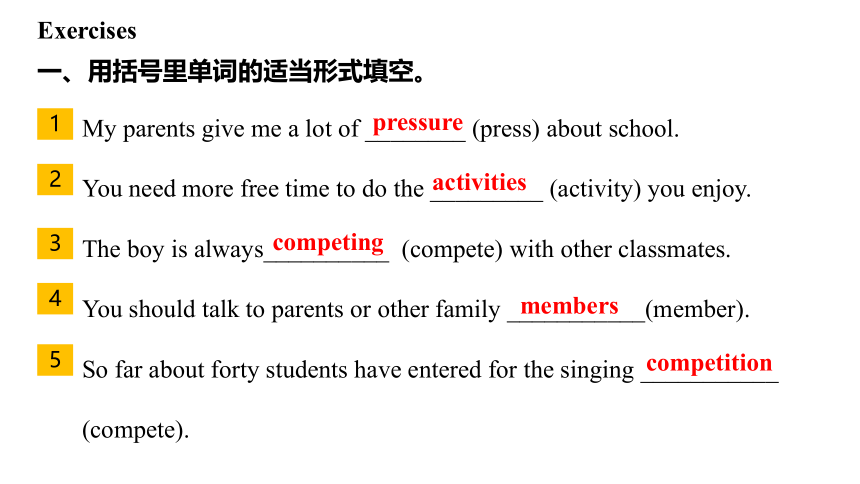 Exercises

一、用括号里单词的适当形式填空。

1 My parents give me a lot of pressure (press) about school.

2 You need more free time to do the activities (activity) you enjoy.

3 The boy is always competing (compete) with other classmates.

4 You should talk to parents or other family members (member).

5 So far about forty students have entered for the singing competition (compete).